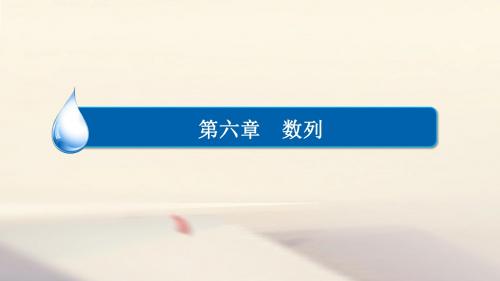 第六章　数列